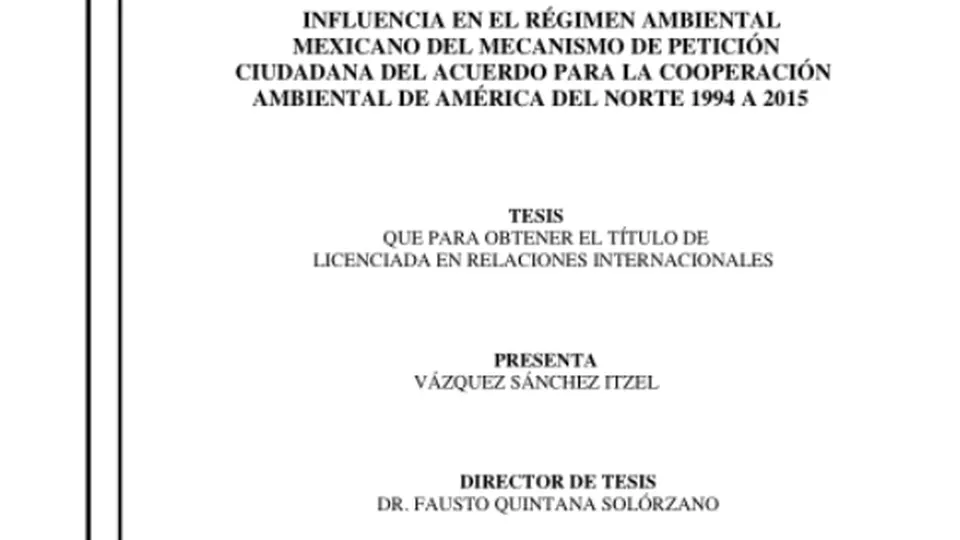 INFLUENCIA EN EL RÉGIMEN AMBIENTAL MEXICANO DEL MECANISMO DE PETICIÓN CIUDADANA DEL ACUERDO PARA LA COOPERACIÓN AMBIENTAL DE AMÉRICA DEL NORTE 1994 A 2015

TESIS
QUE PARA OBTENER EL TÍTULO DE
LICENCIADA EN RELACIONES INTERNACIONALES

PRESENTA
VÁZQUEZ SÁNCHEZ ITZEL

DIRECTOR DE TESIS
DR. FAUSTO QUINTANA SOLÓRZANO